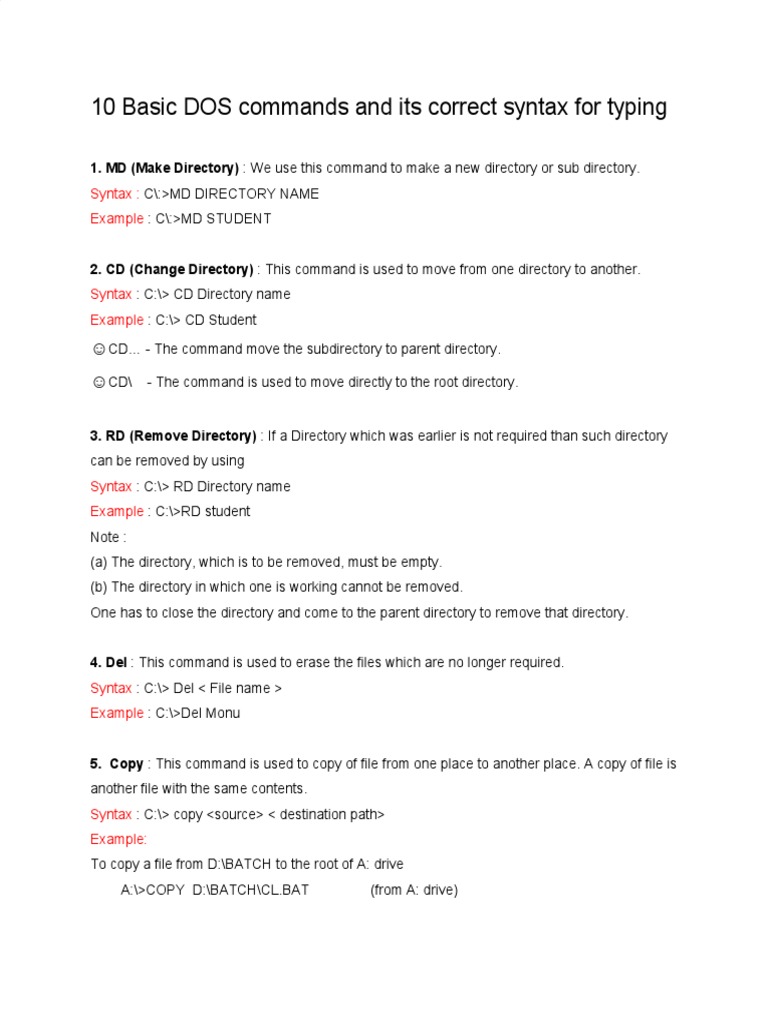 10 Basic DOS commands and its correct syntax for typing

1. MD (Make Directory) : We use this command to make a new directory or sub directory.
Syntax : C\:>MD DIRECTORY NAME
Example : C\:>MD STUDENT

2. CD (Change Directory) : This command is used to move from one directory to another.
Syntax : C:\> CD Directory name
Example : C:\> CD Student
☺CD... - The command move the subdirectory to parent directory.
☺CD\ - The command is used to move directly to the root directory.

3. RD (Remove Directory) : If a Directory which was earlier is not required than such directory can be removed by using
Syntax : C:\> RD Directory name
Example : C:\>RD student
Note :
(a) The directory, which is to be removed, must be empty.
(b) The directory in which one is working cannot be removed.
One has to close the directory and come to the parent directory to remove that directory.

4. Del : This command is used to erase the files which are no longer required.
Syntax : C:\> Del < File name >
Example : C:\>Del Monu

5. Copy : This command is used to copy of file from one place to another place. A copy of file is another file with the same contents.
Syntax : C:\> copy <source> < destination path>
Example:
To copy a file from D:\BATCH to the root of A: drive
A:\>COPY D:\BATCH\CL.BAT (from A: drive)